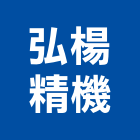 弘楊
精機